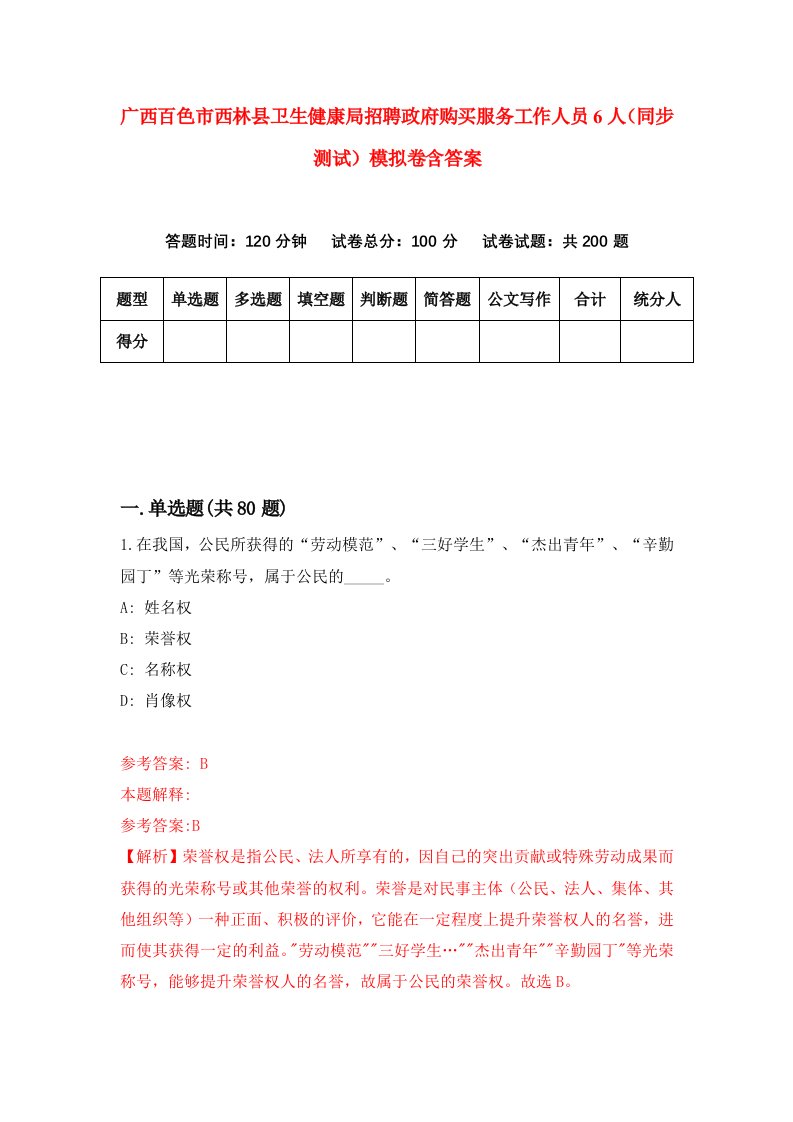 广西百色市西林县卫生健康局招聘政府购买服务工作人员6人（同步测试）模拟卷含答案

答题时间：120分钟　试卷总分：100分　试卷试题：共200题

| 题型 | 单选题 | 多选题 | 填空题 | 判断题 | 简答题 | 公文写作 | 合计 | 统分人 |
|---|---|---|---|---|---|---|---|---|
| 得分 | | | | | | | | |

一.单选题(共80题)

1.在我国，公民所获得的“劳动模范”、“三好学生”、“杰出青年”、“辛勤园丁”等光荣称号，属于公民的_____。

A: 姓名权

B: 荣誉权

C: 名称权

D: 肖像权

参考答案: B

本题解释:

参考答案:B

【解析】荣誉权是指公民、法人所享有的，因自己的突出贡献或特殊劳动成果而获得的光荣称号或其他荣誉的权利。荣誉是对民事主体（公民、法人、集体、其他组织等）一种正面、积极的评价，它能在一定程度上提升荣誉权人的名誉，进而使其获得一定的利益。"劳动模范""三好学生…""杰出青年""辛勤园丁"等光荣称号，能够提升荣誉权人的名誉，故属于公民的荣誉权。故选B。